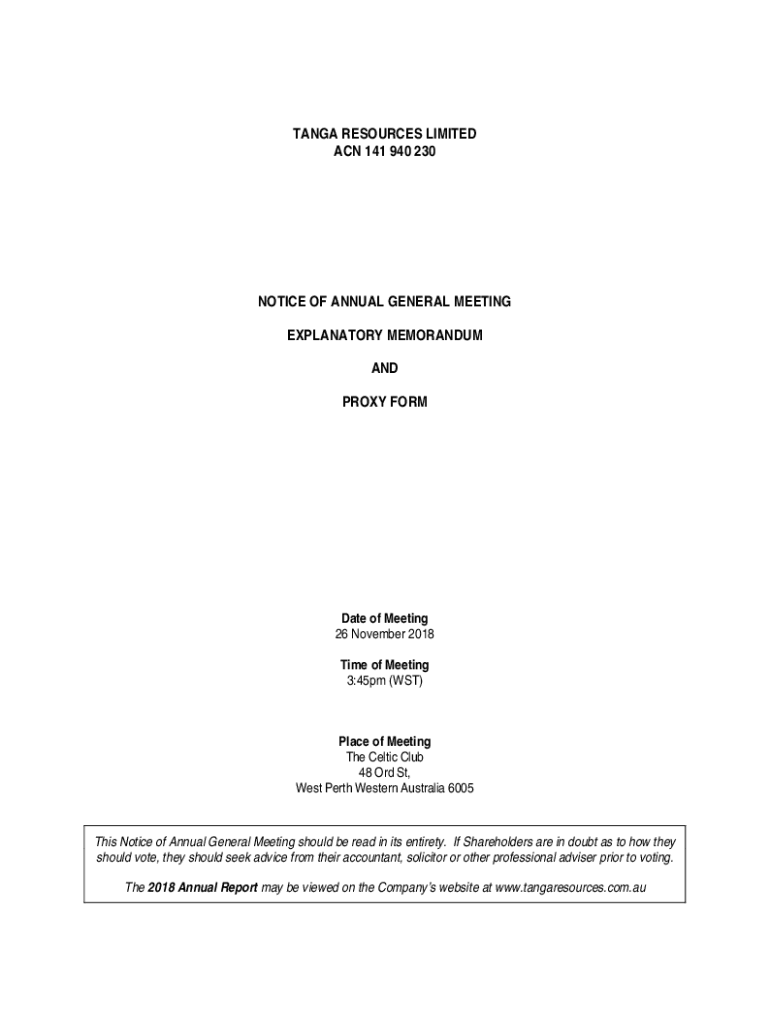 TANGA RESOURCES LIMITED
ACN 141 940 230

NOTICE OF ANNUAL GENERAL MEETING

EXPLANATORY MEMORANDUM

AND

PROXY FORM

Date of Meeting
26 November 2018

Time of Meeting
3:45pm (WST)

Place of Meeting
The Celtic Club
48 Ord St,
West Perth Western Australia 6005

This Notice of Annual General Meeting should be read in its entirety. If Shareholders are in doubt as to how they should vote, they should seek advice from their accountant, solicitor or other professional adviser prior to voting.

The 2018 Annual Report may be viewed on the Company's website at www.tangaresources.com.au